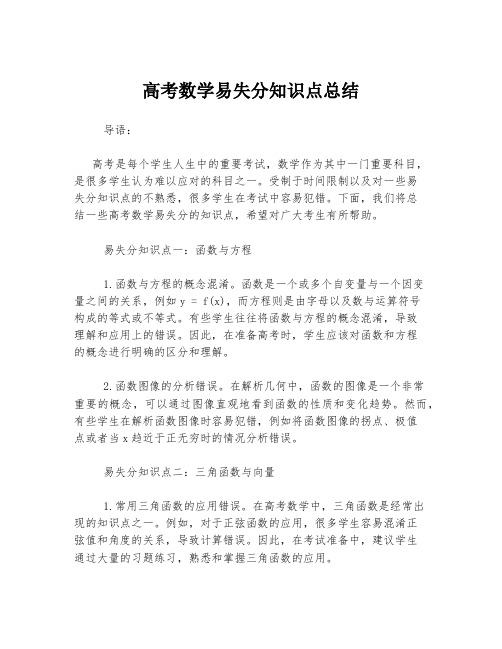 高考数学易失分知识点总结

导语：

高考是每个学生人生中的重要考试，数学作为其中一门重要科目，是很多学生认为难以应对的科目之一。受制于时间限制以及对一些易失分知识点的不熟悉，很多学生在考试中容易犯错。下面，我们将总结一些高考数学易失分的知识点，希望对广大考生有所帮助。

易失分知识点一：函数与方程

1.函数与方程的概念混淆。函数是一个或多个自变量与一个因变量之间的关系，例如 $y = f(x)$，而方程则是由字母以及数与运算符号构成的等式或不等式。有些学生往往将函数与方程的概念混淆，导致理解和应用上的错误。因此，在准备高考时，学生应该对函数和方程的概念进行明确的区分和理解。

2.函数图像的分析错误。在解析几何中，函数的图像是一个非常重要的概念，可以通过图像直观地看到函数的性质和变化趋势。然而，有些学生在解析函数图像时容易犯错，例如将函数图像的拐点、极值点或者当 x 趋近于正无穷时的情况分析错误。

易失分知识点二：三角函数与向量

1.常用三角函数的应用错误。在高考数学中，三角函数是经常出现的知识点之一。例如，对于正弦函数的应用，很多学生容易混淆正弦值和角度的关系，导致计算错误。因此，在考试准备中，建议学生通过大量的习题练习，熟悉和掌握三角函数的应用。